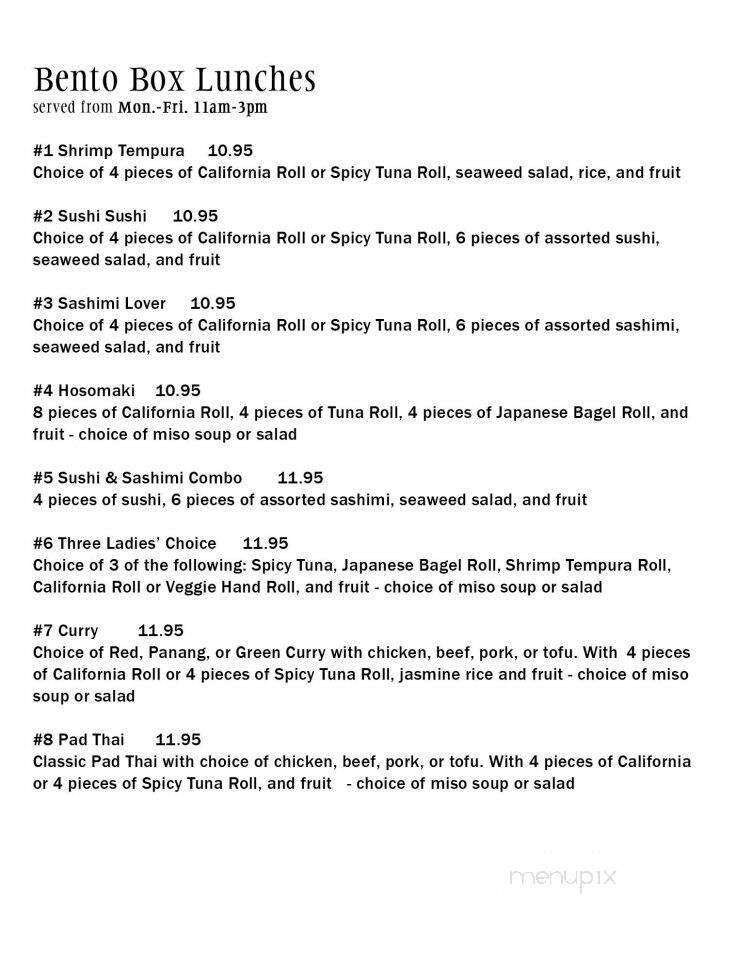 Bento Box Lunches
served from Mon.-Fri. 11am-3pm

#1 Shrimp Tempura 10.95
Choice of 4 pieces of California Roll or Spicy Tuna Roll, seaweed salad, rice, and fruit

#2 Sushi Sushi 10.95
Choice of 4 pieces of California Roll or Spicy Tuna Roll, 6 pieces of assorted sushi, seaweed salad, and fruit

#3 Sashimi Lover 10.95
Choice of 4 pieces of California Roll or Spicy Tuna Roll, 6 pieces of assorted sashimi, seaweed salad, and fruit

#4 Hosomaki 10.95
8 pieces of California Roll, 4 pieces of Tuna Roll, 4 pieces of Japanese Bagel Roll, and fruit - choice of miso soup or salad

#5 Sushi & Sashimi Combo 11.95
4 pieces of sushi, 6 pieces of assorted sashimi, seaweed salad, and fruit

#6 Three Ladies' Choice 11.95
Choice of 3 of the following: Spicy Tuna, Japanese Bagel Roll, Shrimp Tempura Roll, California Roll or Veggie Hand Roll, and fruit - choice of miso soup or salad

#7 Curry 11.95
Choice of Red, Panang, or Green Curry with chicken, beef, pork, or tofu. With 4 pieces of California Roll or 4 pieces of Spicy Tuna Roll, jasmine rice and fruit - choice of miso soup or salad

#8 Pad Thai 11.95
Classic Pad Thai with choice of chicken, beef, pork, or tofu. With 4 pieces of California or 4 pieces of Spicy Tuna Roll, and fruit - choice of miso soup or salad

menupix